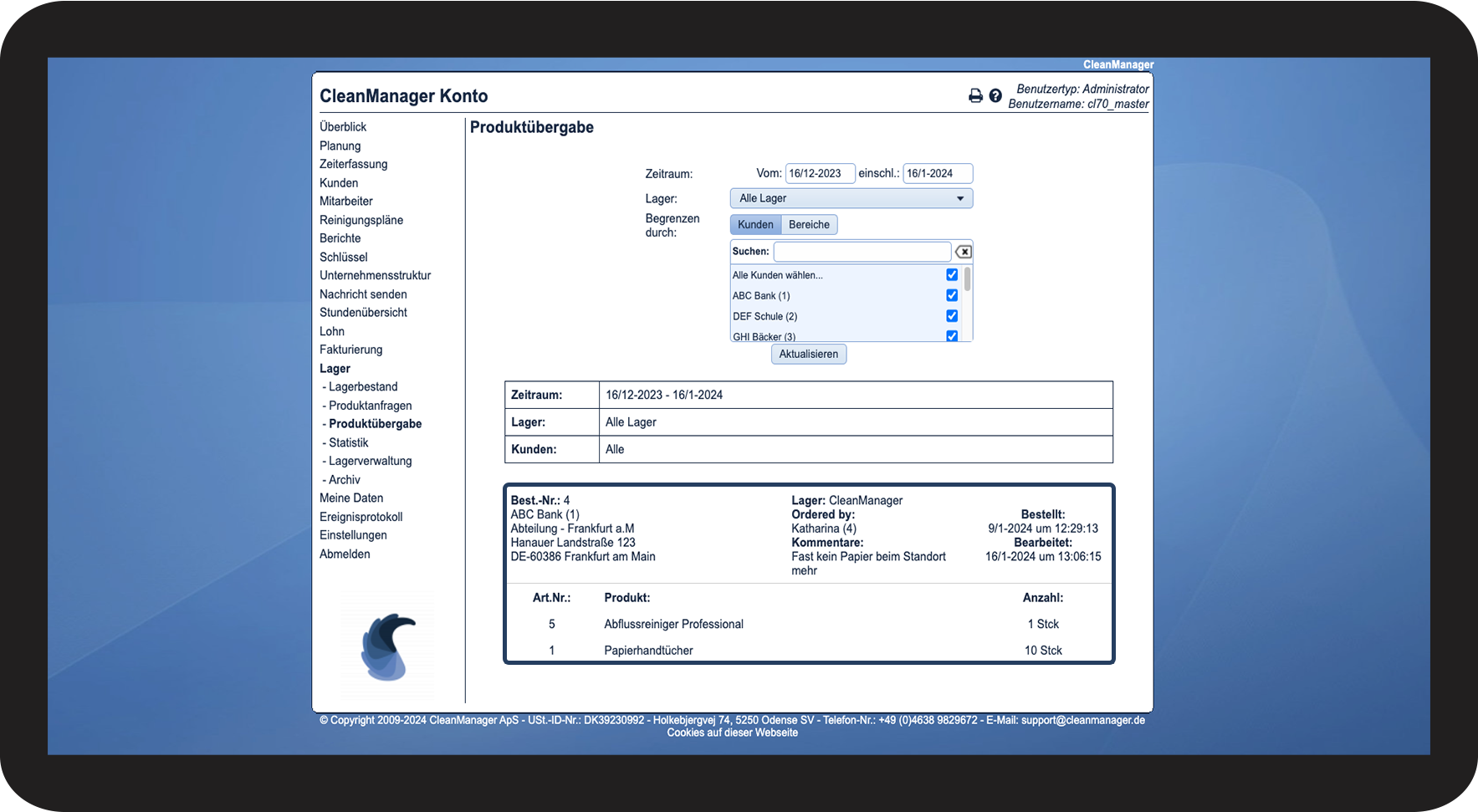 CleanManager

CleanManager Konto

Benutzertyp: Administrator
Benutzername: cl70_master

Überblick
Planung
Zeiterfassung
Kunden
Mitarbeiter
Reinigungspläne
Berichte
Schlüssel
Unternehmensstruktur
Nachricht senden
Stundenübersicht
Lohn
Fakturierung
Lager
- Lagerbestand
- Produktanfragen
- Produktübergabe
- Statistik
- Lagerverwaltung
- Archiv
Meine Daten
Ereignisprotokoll
Einstellungen
Abmelden

Produktübergabe

Zeitraum: Vom: 16/12-2023 einschl.: 16/1-2024
Lager: Alle Lager
Begrenzen durch: Kunden Bereiche
Suchen:
Alle Kunden wählen...
ABC Bank (1)
DEF Schule (2)
GHI Bäcker (3)
Aktualisieren

| Zeitraum: | 16/12-2023 - 16/1-2024 |
|---|---|
| Lager: | Alle Lager |
| Kunden: | Alle |

Best.-Nr.: 4
ABC Bank (1)
Abteilung - Frankfurt a.M
Hanauer Landstraße 123
DE-60386 Frankfurt am Main

Lager: CleanManager
Ordered by:
Katharina (4)
Kommentare:
Fast kein Papier beim Standort mehr

Bestellt:
9/1-2024 um 12:29:13
Bearbeitet:
16/1-2024 um 13:06:15

| Art.Nr.: | Produkt: | Anzahl: |
|---|---|---|
| 5 | Abflussreiniger Professional | 1 Stck |
| 1 | Papierhandtücher | 10 Stck |

© Copyright 2009-2024 CleanManager ApS - USt.-ID-Nr.: DK39230992 - Holkebjergvej 74, 5250 Odense SV - Telefon-Nr.: +49 (0)4638 9829672 - E-Mail: support@cleanmanager.de
Cookies auf dieser Webseite